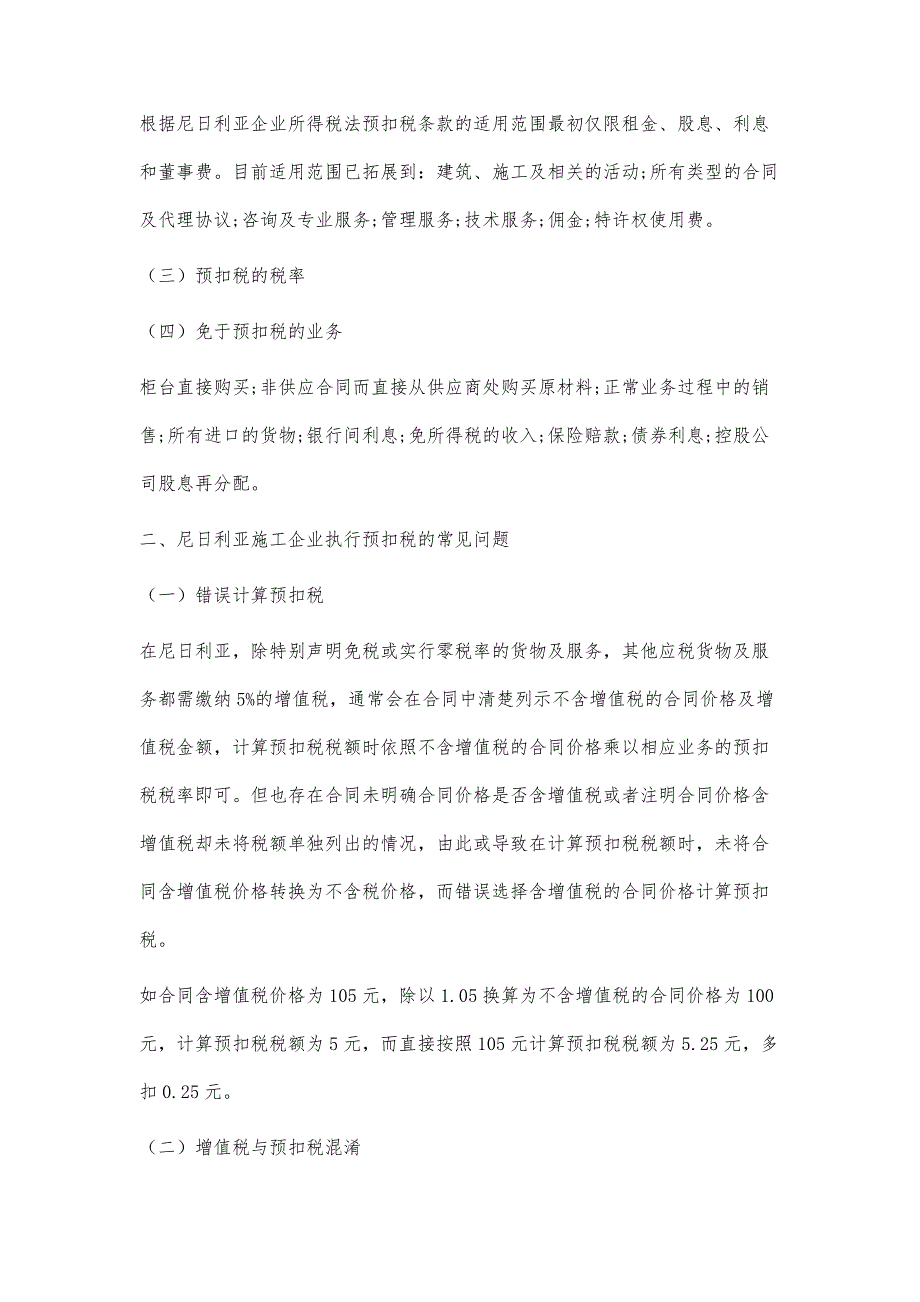 根据尼日利亚企业所得税法预扣税条款的适用范围最初仅限租金、股息、利息和董事费。目前适用范围已拓展到：建筑、施工及相关的活动;所有类型的合同及代理协议;咨询及专业服务;管理服务;技术服务;佣金;特许权使用费。

（三）预扣税的税率

（四）免于预扣税的业务

柜台直接购买;非供应合同而直接从供应商处购买原材料;正常业务过程中的销售;所有进口的货物;银行间利息;免所得税的收入;保险赔款;债券利息;控股公司股息再分配。

二、尼日利亚施工企业执行预扣税的常见问题

（一）错误计算预扣税

在尼日利亚，除特别声明免税或实行零税率的货物及服务，其他应税货物及服务都需缴纳5%的增值税，通常会在合同中清楚列示不含增值税的合同价格及增值税金额，计算预扣税税额时依照不含增值税的合同价格乘以相应业务的预扣税税率即可。但也存在合同未明确合同价格是否含增值税或者注明合同价格含增值税却未将税额单独列出的情况，由此或导致在计算预扣税税额时，未将合同含增值税价格转换为不含税价格，而错误选择含增值税的合同价格计算预扣税。

如合同含增值税价格为105元，除以1.05换算为不含增值税的合同价格为100元，计算预扣税税额为5元，而直接按照105元计算预扣税税额为5.25元，多扣0.25元。

（二）增值税与预扣税混淆